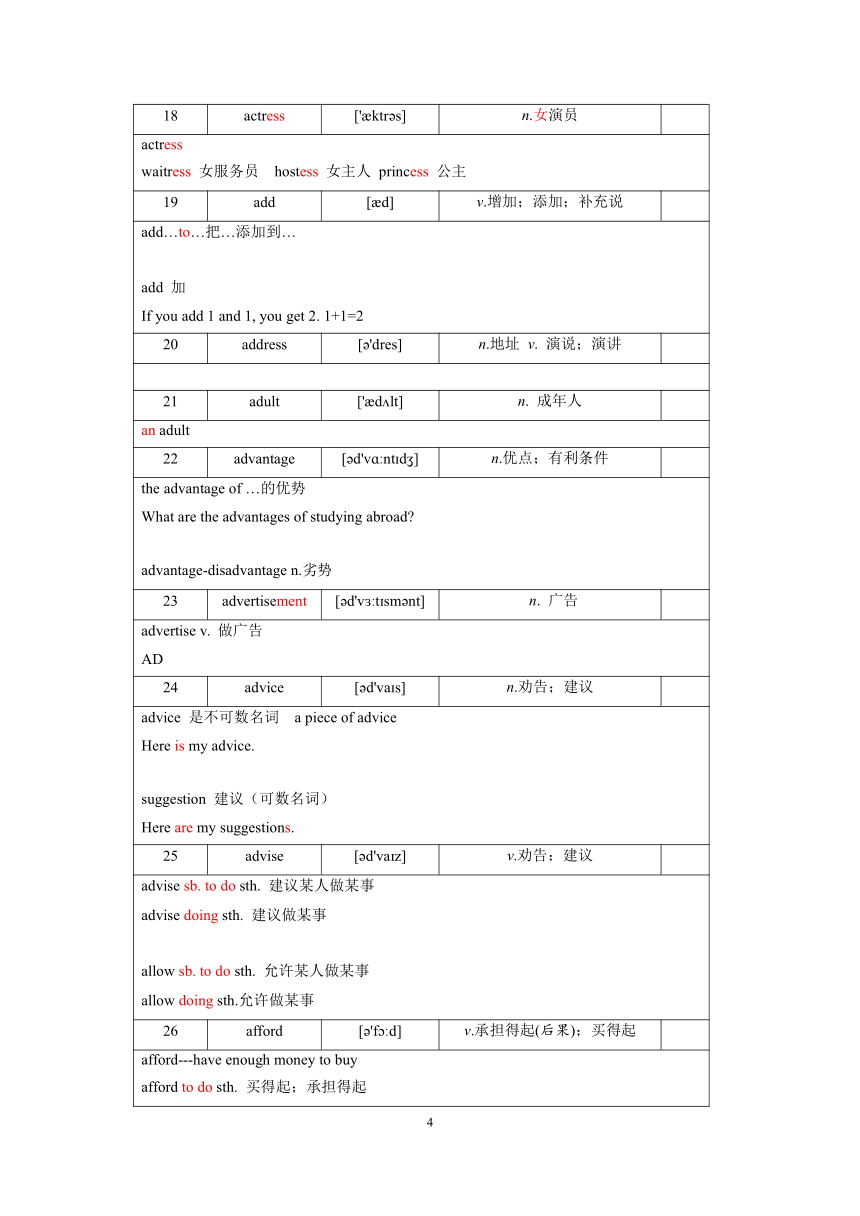 | 18 | actress | ['æktrəs] | n.女演员 | |
|---|---|---|---|---|

actress
waitress 女服务员 hostess 女主人 princess 公主

| 19 | add | [æd] | v.增加；添加；补充说 | |
|---|---|---|---|---|

add…to…把…添加到…

add 加
If you add 1 and 1, you get 2. 1+1=2

| 20 | address | [ə'dres] | n.地址 v. 演说；演讲 | |
|---|---|---|---|---|

| 21 | adult | ['ædʌlt] | n. 成年人 | |
|---|---|---|---|---|

an adult

| 22 | advantage | [əd'vɑːntɪdʒ] | n.优点；有利条件 | |
|---|---|---|---|---|

the advantage of …的优势
What are the advantages of studying abroad?

advantage-disadvantage n.劣势

| 23 | advertisement | [əd'vɜːtɪsmənt] | n. 广告 | |
|---|---|---|---|---|

advertise v. 做广告
AD

| 24 | advice | [əd'vaɪs] | n.劝告；建议 | |
|---|---|---|---|---|

advice 是不可数名词 a piece of advice
Here is my advice.

suggestion 建议（可数名词）
Here are my suggestions.

| 25 | advise | [əd'vaɪz] | v.劝告；建议 | |
|---|---|---|---|---|

advise sb. to do sth. 建议某人做某事
advise doing sth. 建议做某事

allow sb. to do sth. 允许某人做某事
allow doing sth.允许做某事

| 26 | afford | [ə'fɔːd] | v.承担得起(后果)；买得起 | |
|---|---|---|---|---|

afford---have enough money to buy
afford to do sth. 买得起；承担得起

4